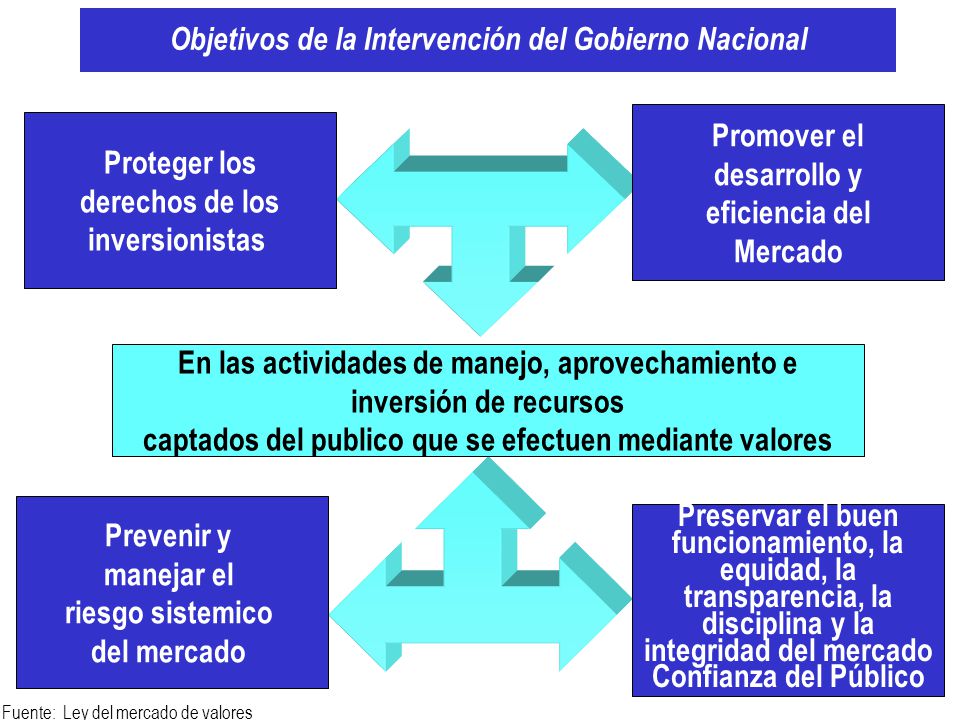 Objetivos de la Intervención del Gobierno Nacional

Proteger los derechos de los inversionistas

Promover el desarrollo y eficiencia del Mercado

En las actividades de manejo, aprovechamiento e inversión de recursos captados del publico que se efectuen mediante valores

Prevenir y manejar el riesgo sistemico del mercado

Preservar el buen funcionamiento, la equidad, la transparencia, la disciplina y la integridad del mercado Confianza del Público

Fuente: Ley del mercado de valores